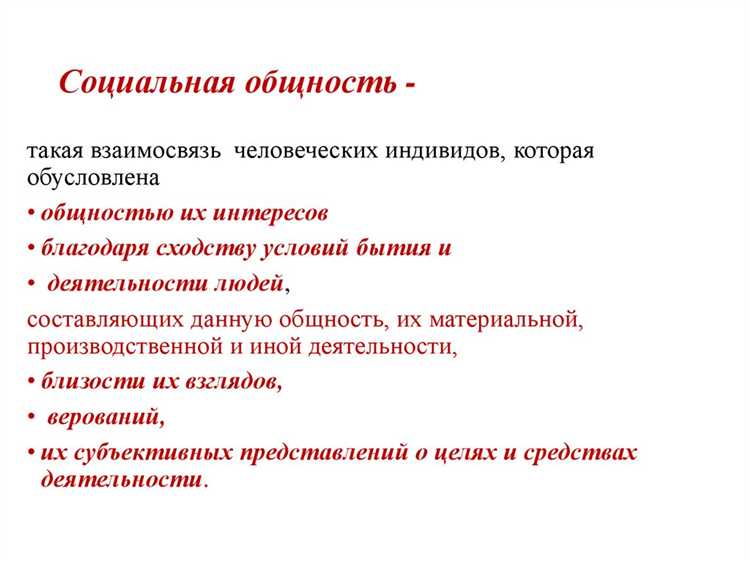 Социальная общность -

такая взаимосвязь человеческих индивидов, которая обусловлена

• общностью их интересов

• благодаря сходству условий бытия и

• деятельности людей,

составляющих данную общность, их материальной, производственной и иной деятельности,

• близости их взглядов,

• верований,

• их субъективных представлений о целях и средствах деятельности.